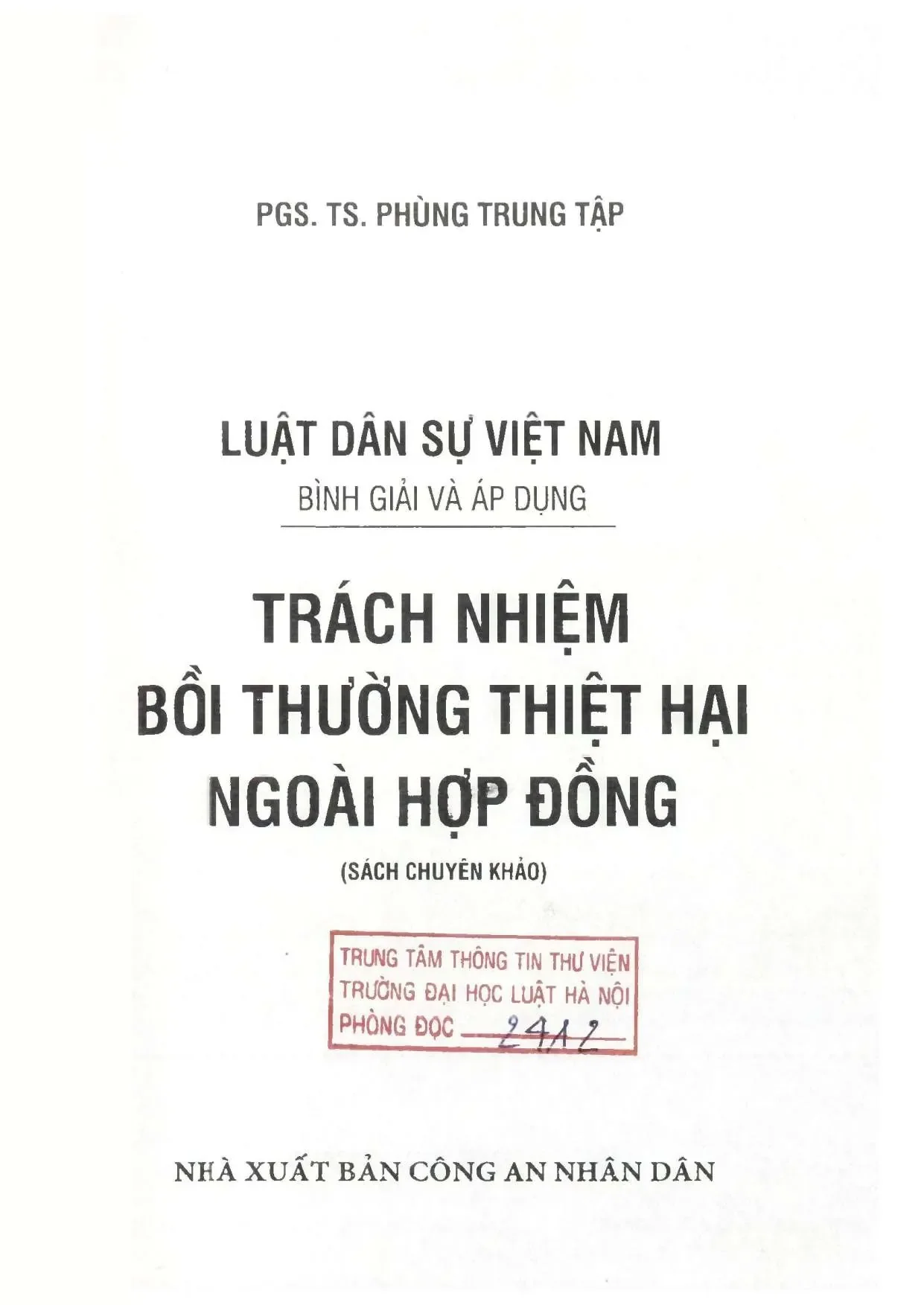 PGS. TS. PHÙNG TRUNG TẬP

LUẬT DÂN SỰ VIỆT NAM
BÌNH GIẢI VÀ ÁP DỤNG

TRÁCH NHIỆM
BỒI THƯỜNG THIỆT HẠI
NGOÀI HỢP ĐỒNG

(SÁCH CHUYÊN KHẢO)

TRUNG TÂM THÔNG TIN THƯ VIỆN
TRƯỜNG ĐẠI HỌC LUẬT HÀ NỘI
PHÒNG ĐỌC 2412

NHÀ XUẤT BẢN CÔNG AN NHÂN DÂN